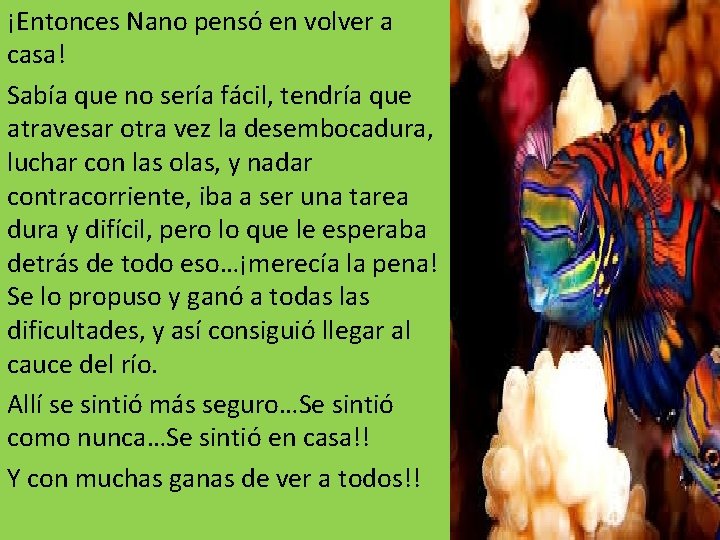 ¡Entonces Nano pensó en volver a casa!

Sabía que no sería fácil, tendría que atravesar otra vez la desembocadura, luchar con las olas, y nadar contracorriente, iba a ser una tarea dura y difícil, pero lo que le esperaba detrás de todo eso…¡merecía la pena! Se lo propuso y ganó a todas las dificultades, y así consiguió llegar al cauce del río.

Allí se sintió más seguro…Se sintió como nunca…Se sintió en casa!!

Y con muchas ganas de ver a todos!!